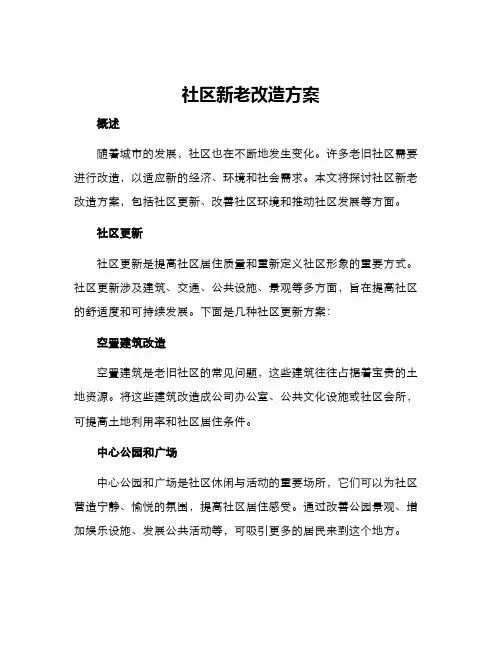 社区新老改造方案

概述

随着城市的发展，社区也在不断地发生变化。许多老旧社区需要进行改造，以适应新的经济、环境和社会需求。本文将探讨社区新老改造方案，包括社区更新、改善社区环境和推动社区发展等方面。

社区更新

社区更新是提高社区居住质量和重新定义社区形象的重要方式。社区更新涉及建筑、交通、公共设施、景观等多方面，旨在提高社区的舒适度和可持续发展。下面是几种社区更新方案：

空置建筑改造

空置建筑是老旧社区的常见问题，这些建筑往往占据着宝贵的土地资源。将这些建筑改造成公司办公室、公共文化设施或社区会所，可提高土地利用率和社区居住条件。

中心公园和广场

中心公园和广场是社区休闲与活动的重要场所，它们可以为社区营造宁静、愉悦的氛围，提高社区居住感受。通过改善公园景观、增加娱乐设施、发展公共活动等，可吸引更多的居民来到这个地方。